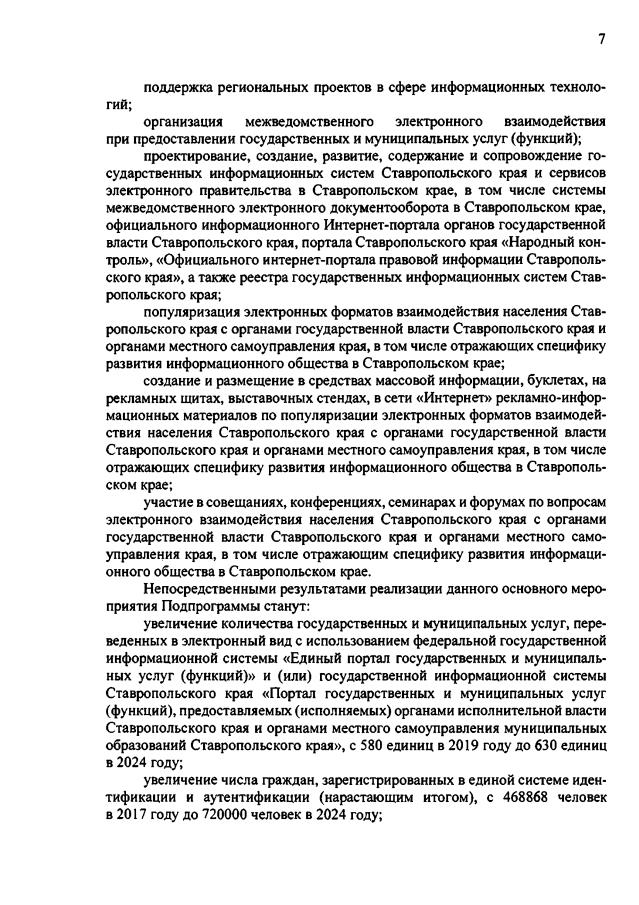 7

поддержка региональных проектов в сфере информационных технологий;

организация межведомственного электронного взаимодействия при предоставлении государственных и муниципальных услуг (функций);

проектирование, создание, развитие, содержание и сопровождение государственных информационных систем Ставропольского края и сервисов электронного правительства в Ставропольском крае, в том числе системы межведомственного электронного документооборота в Ставропольском крае, официального информационного Интернет-портала органов государственной власти Ставропольского края, портала Ставропольского края «Народный контроль», «Официального интернет-портала правовой информации Ставропольского края», а также реестра государственных информационных систем Ставропольского края;

популяризация электронных форматов взаимодействия населения Ставропольского края с органами государственной власти Ставропольского края и органами местного самоуправления края, в том числе отражающих специфику развития информационного общества в Ставропольском крае;

создание и размещение в средствах массовой информации, буклетах, на рекламных щитах, выставочных стендах, в сети «Интернет» рекламно-информационных материалов по популяризации электронных форматов взаимодействия населения Ставропольского края с органами государственной власти Ставропольского края и органами местного самоуправления края, в том числе отражающих специфику развития информационного общества в Ставропольском крае;

участие в совещаниях, конференциях, семинарах и форумах по вопросам электронного взаимодействия населения Ставропольского края с органами государственной власти Ставропольского края и органами местного самоуправления края, в том числе отражающим специфику развития информационного общества в Ставропольском крае.

Непосредственными результатами реализации данного основного мероприятия Подпрограммы станут:

увеличение количества государственных и муниципальных услуг, переведенных в электронный вид с использованием федеральной государственной информационной системы «Единый портал государственных и муниципальных услуг (функций)» и (или) государственной информационной системы Ставропольского края «Портал государственных и муниципальных услуг (функций), предоставляемых (исполняемых) органами исполнительной власти Ставропольского края и органами местного самоуправления муниципальных образований Ставропольского края», с 580 единиц в 2019 году до 630 единиц в 2024 году;

увеличение числа граждан, зарегистрированных в единой системе идентификации и аутентификации (нарастающим итогом), с 468868 человек в 2017 году до 720000 человек в 2024 году;